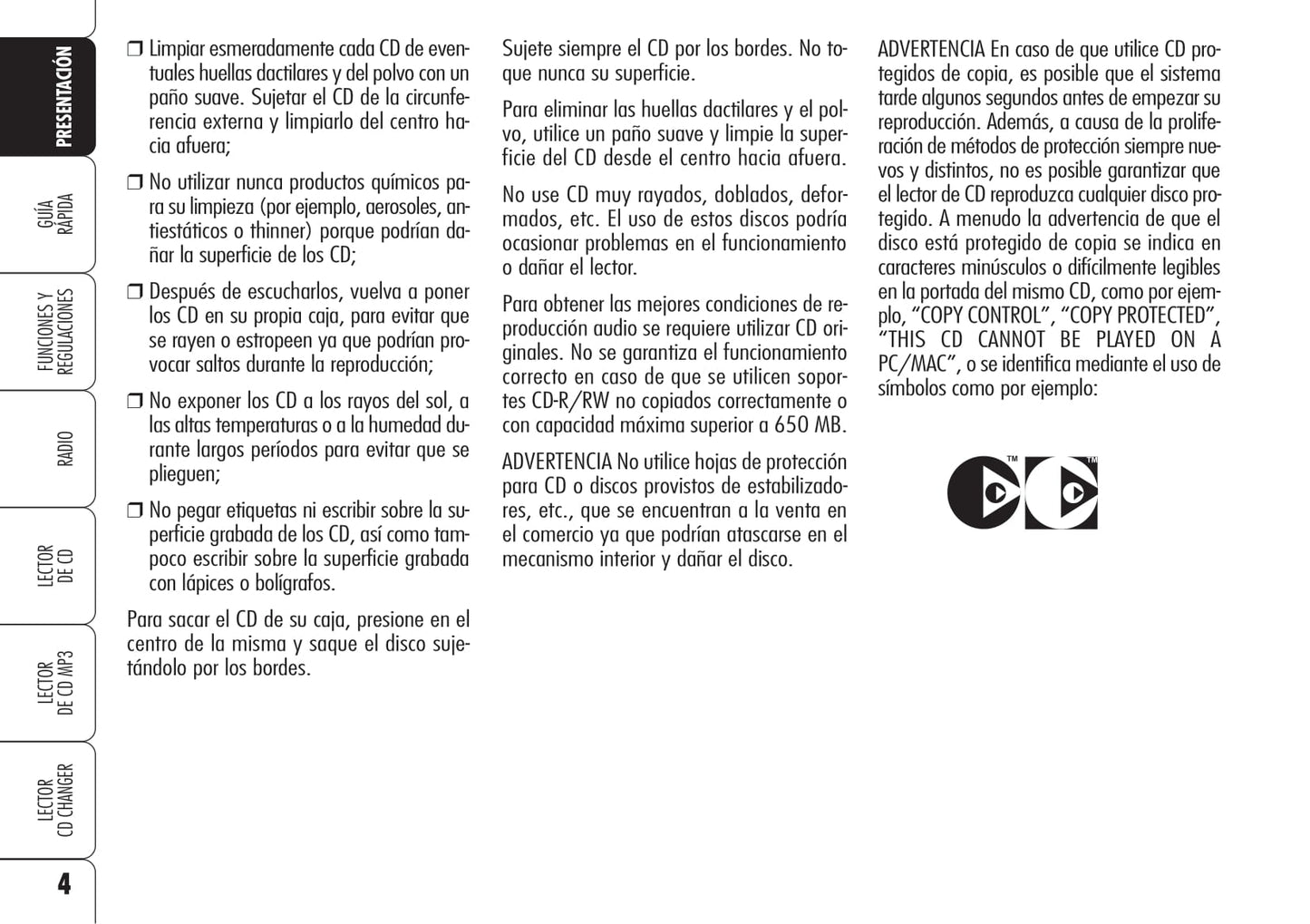 PRESENTACIÓN

GUÍA RÁPIDA

FUNCIONES Y REGULACIONES

RADIO

LECTOR DE CD

LECTOR DE CD MP3

LECTOR CD CHANGER

4

❒ Limpiar esmeradamente cada CD de eventuales huellas dactilares y del polvo con un paño suave. Sujetar el CD de la circunferencia externa y limpiarlo del centro hacia afuera;

❒ No utilizar nunca productos químicos para su limpieza (por ejemplo, aerosoles, antiestáticos o thinner) porque podrían dañar la superficie de los CD;

❒ Después de escucharlos, vuelva a poner los CD en su propia caja, para evitar que se rayen o estropeen ya que podrían provocar saltos durante la reproducción;

❒ No exponer los CD a los rayos del sol, a las altas temperaturas o a la humedad durante largos períodos para evitar que se plieguen;

❒ No pegar etiquetas ni escribir sobre la superficie grabada de los CD, así como tampoco escribir sobre la superficie grabada con lápices o bolígrafos.

Para sacar el CD de su caja, presione en el centro de la misma y saque el disco sujetándolo por los bordes.

Sujete siempre el CD por los bordes. No toque nunca su superficie.

Para eliminar las huellas dactilares y el polvo, utilice un paño suave y limpie la superficie del CD desde el centro hacia afuera.

No use CD muy rayados, doblados, deformados, etc. El uso de estos discos podría ocasionar problemas en el funcionamiento o dañar el lector.

Para obtener las mejores condiciones de reproducción audio se requiere utilizar CD originales. No se garantiza el funcionamiento correcto en caso de que se utilicen soportes CD-R/RW no copiados correctamente o con capacidad máxima superior a 650 MB.

ADVERTENCIA No utilice hojas de protección para CD o discos provistos de estabilizadores, etc., que se encuentran a la venta en el comercio ya que podrían atascarse en el mecanismo interior y dañar el disco.

ADVERTENCIA En caso de que utilice CD protegidos de copia, es posible que el sistema tarde algunos segundos antes de empezar su reproducción. Además, a causa de la proliferación de métodos de protección siempre nuevos y distintos, no es posible garantizar que el lector de CD reproduzca cualquier disco protegido. A menudo la advertencia de que el disco está protegido de copia se indica en caracteres minúsculos o difícilmente legibles en la portada del mismo CD, como por ejemplo, “COPY CONTROL”, “COPY PROTECTED”, “THIS CD CANNOT BE PLAYED ON A PC/MAC”, o se identifica mediante el uso de símbolos como por ejemplo:

TM TM